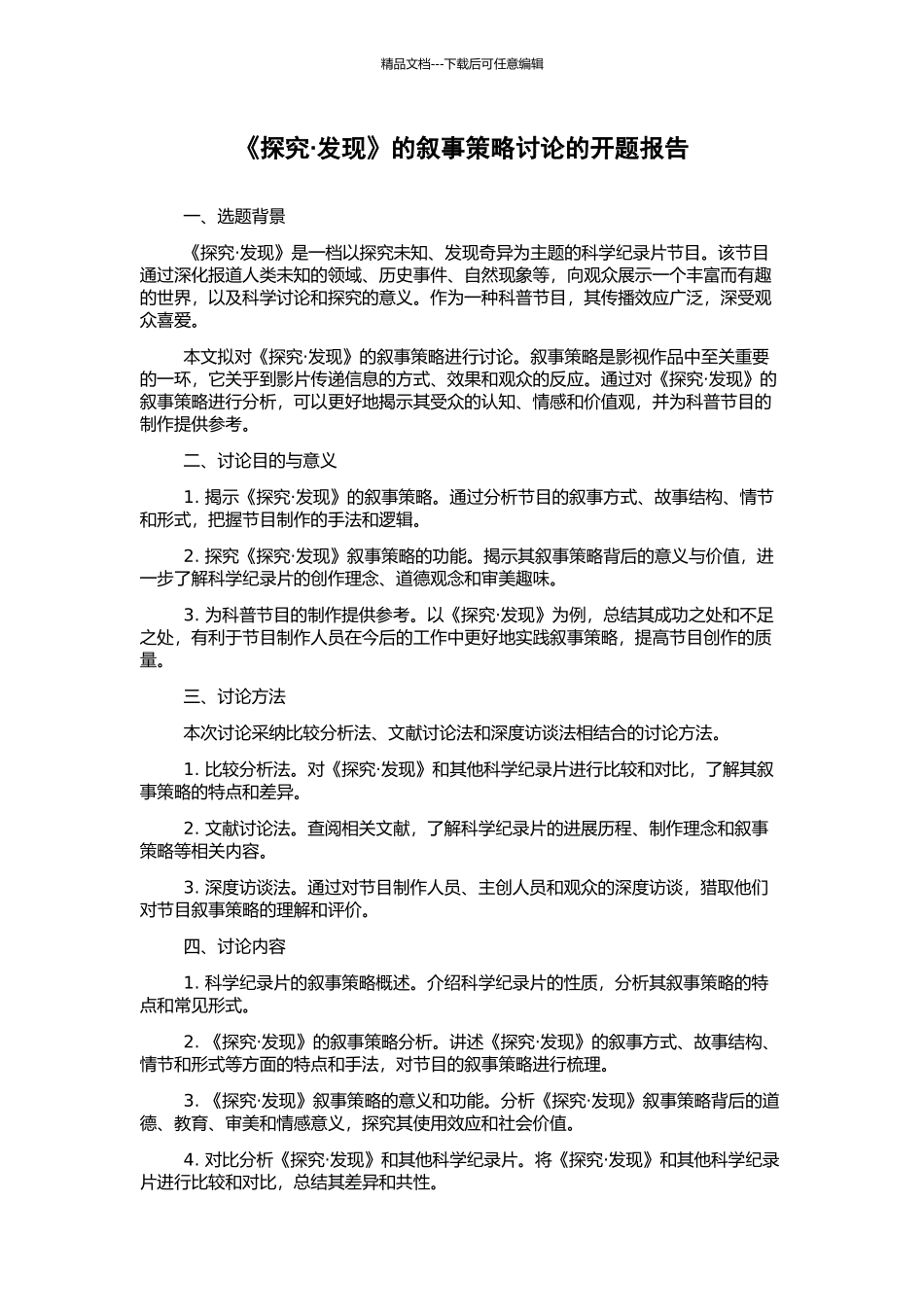 精品文档---下载后可任意编辑

《探究·发现》的叙事策略讨论的开题报告

一、选题背景

《探究·发现》是一档以探究未知、发现奇异为主题的科学纪录片节目。该节目通过深化报道人类未知的领域、历史事件、自然现象等，向观众展示一个丰富而有趣的世界，以及科学讨论和探究的意义。作为一种科普节目，其传播效应广泛，深受观众喜爱。

本文拟对《探究·发现》的叙事策略进行讨论。叙事策略是影视作品中至关重要的一环，它关乎到影片传递信息的方式、效果和观众的反应。通过对《探究·发现》的叙事策略进行分析，可以更好地揭示其受众的认知、情感和价值观，并为科普节目的制作提供参考。

二、讨论目的与意义

1. 揭示《探究·发现》的叙事策略。通过分析节目的叙事方式、故事结构、情节和形式，把握节目制作的手法和逻辑。

2. 探究《探究·发现》叙事策略的功能。揭示其叙事策略背后的意义与价值，进一步了解科学纪录片的创作理念、道德观念和审美趣味。

3. 为科普节目的制作提供参考。以《探究·发现》为例，总结其成功之处和不足之处，有利于节目制作人员在今后的工作中更好地实践叙事策略，提高节目创作的质量。

三、讨论方法

本次讨论采纳比较分析法、文献讨论法和深度访谈法相结合的讨论方法。

1. 比较分析法。对《探究·发现》和其他科学纪录片进行比较和对比，了解其叙事策略的特点和差异。

2. 文献讨论法。查阅相关文献，了解科学纪录片的进展历程、制作理念和叙事策略等相关内容。

3. 深度访谈法。通过对节目制作人员、主创人员和观众的深度访谈，猎取他们对节目叙事策略的理解和评价。

四、讨论内容

1. 科学纪录片的叙事策略概述。介绍科学纪录片的性质，分析其叙事策略的特点和常见形式。

2. 《探究·发现》的叙事策略分析。讲述《探究·发现》的叙事方式、故事结构、情节和形式等方面的特点和手法，对节目的叙事策略进行梳理。

3. 《探究·发现》叙事策略的意义和功能。分析《探究·发现》叙事策略背后的道德、教育、审美和情感意义，探究其使用效应和社会价值。

4. 对比分析《探究·发现》和其他科学纪录片。将《探究·发现》和其他科学纪录片进行比较和对比，总结其差异和共性。